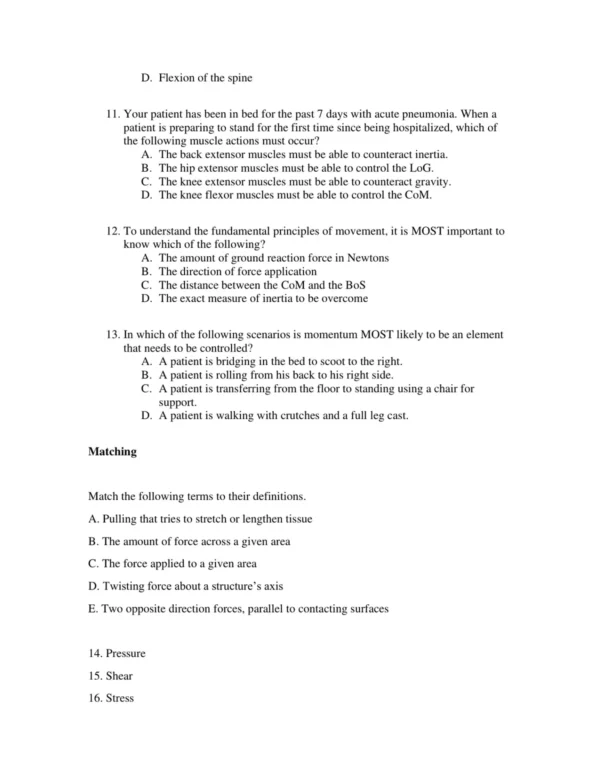 D. Flexion of the spine

11. Your patient has been in bed for the past 7 days with acute pneumonia. When a patient is preparing to stand for the first time since being hospitalized, which of the following muscle actions must occur?
A. The back extensor muscles must be able to counteract inertia.
B. The hip extensor muscles must be able to control the LoG.
C. The knee extensor muscles must be able to counteract gravity.
D. The knee flexor muscles must be able to control the CoM.

12. To understand the fundamental principles of movement, it is MOST important to know which of the following?
A. The amount of ground reaction force in Newtons
B. The direction of force application
C. The distance between the CoM and the BoS
D. The exact measure of inertia to be overcome

13. In which of the following scenarios is momentum MOST likely to be an element that needs to be controlled?
A. A patient is bridging in the bed to scoot to the right.
B. A patient is rolling from his back to his right side.
C. A patient is transferring from the floor to standing using a chair for support.
D. A patient is walking with crutches and a full leg cast.

Matching

Match the following terms to their definitions.

A. Pulling that tries to stretch or lengthen tissue

B. The amount of force across a given area

C. The force applied to a given area

D. Twisting force about a structure's axis

E. Two opposite direction forces, parallel to contacting surfaces

14. Pressure

15. Shear

16. Stress